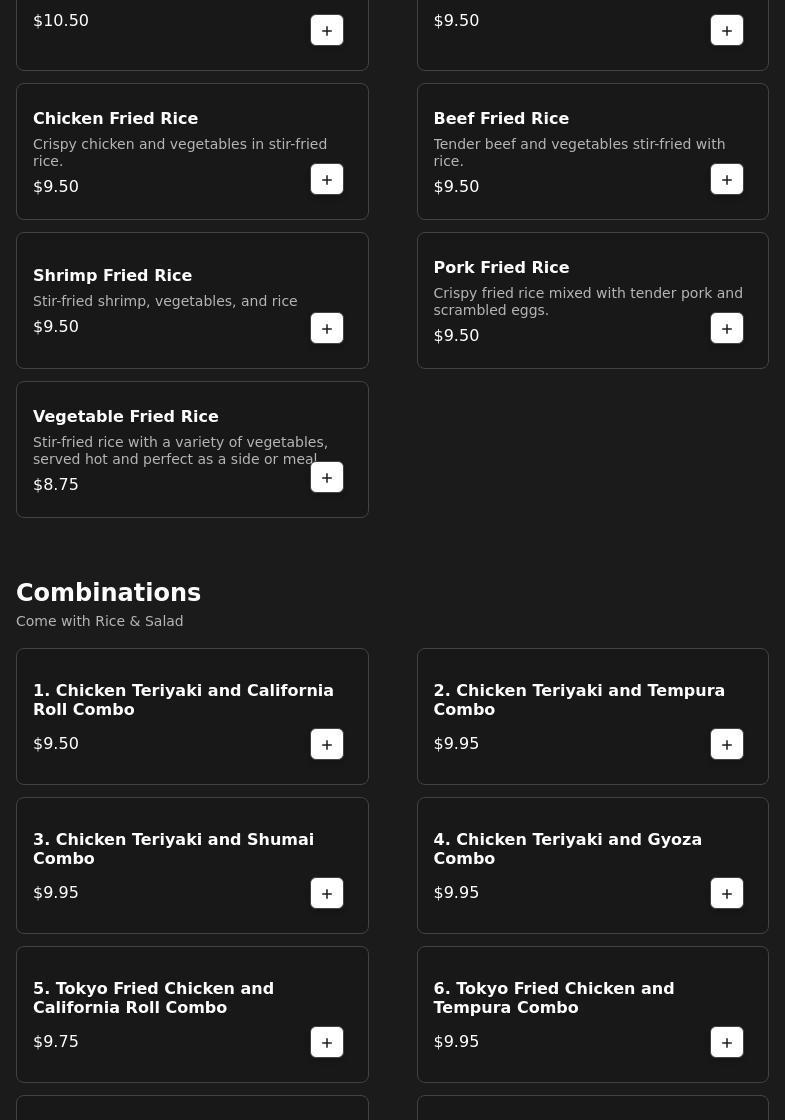 $10.50
+

$9.50
+

Chicken Fried Rice
Crispy chicken and vegetables in stir-fried rice.
$9.50
+

Beef Fried Rice
Tender beef and vegetables stir-fried with rice.
$9.50
+

Shrimp Fried Rice
Stir-fried shrimp, vegetables, and rice
$9.50
+

Pork Fried Rice
Crispy fried rice mixed with tender pork and scrambled eggs.
$9.50
+

Vegetable Fried Rice
Stir-fried rice with a variety of vegetables, served hot and perfect as a side or meal
$8.75
+

Combinations
Come with Rice & Salad

1. Chicken Teriyaki and California Roll Combo
$9.50
+

2. Chicken Teriyaki and Tempura Combo
$9.95
+

3. Chicken Teriyaki and Shumai Combo
$9.95
+

4. Chicken Teriyaki and Gyoza Combo
$9.95
+

5. Tokyo Fried Chicken and California Roll Combo
$9.75
+

6. Tokyo Fried Chicken and Tempura Combo
$9.95
+